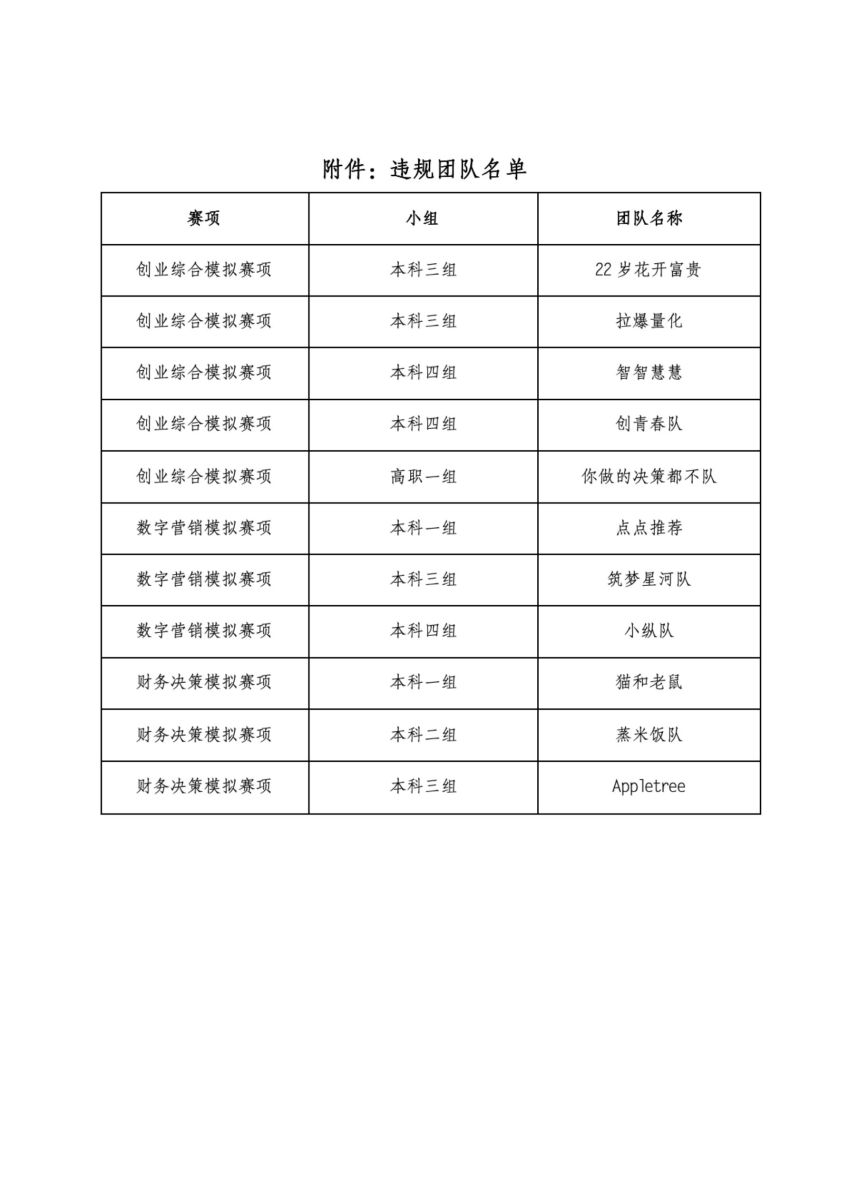 附件：违规团队名单

| 赛项 | 小组 | 团队名称 |
|---|---|---|
| 创业综合模拟赛项 | 本科三组 | 22 岁花开富贵 |
| 创业综合模拟赛项 | 本科三组 | 拉爆量化 |
| 创业综合模拟赛项 | 本科四组 | 智智慧慧 |
| 创业综合模拟赛项 | 本科四组 | 创青春队 |
| 创业综合模拟赛项 | 高职一组 | 你做的决策都不队 |
| 数字营销模拟赛项 | 本科一组 | 点点推荐 |
| 数字营销模拟赛项 | 本科三组 | 筑梦星河队 |
| 数字营销模拟赛项 | 本科四组 | 小纵队 |
| 财务决策模拟赛项 | 本科一组 | 猫和老鼠 |
| 财务决策模拟赛项 | 本科二组 | 蒸米饭队 |
| 财务决策模拟赛项 | 本科三组 | Appletree |